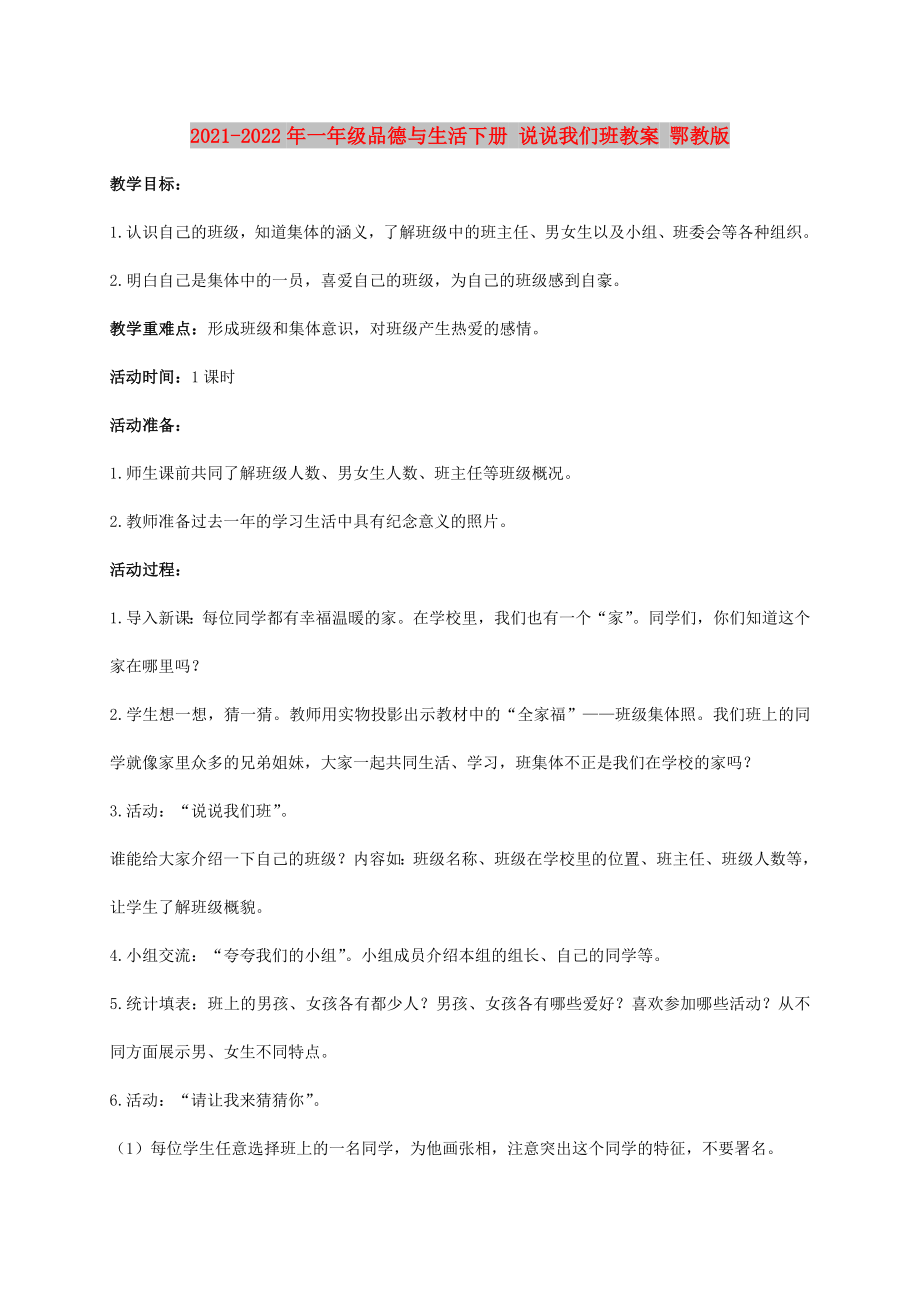 2021-2022年一年级品德与生活下册 说说我们班教案 鄂教版

教学目标：

1.认识自己的班级，知道集体的涵义，了解班级中的班主任、男女生以及小组、班委会等各种组织。

2.明白自己是集体中的一员，喜爱自己的班级，为自己的班级感到自豪。

教学重难点：形成班级和集体意识，对班级产生热爱的感情。

活动时间：1课时

活动准备：

1.师生课前共同了解班级人数、男女生人数、班主任等班级概况。

2.教师准备过去一年的学习生活中具有纪念意义的照片。

活动过程：

1.导入新课：每位同学都有幸福温暖的家。在学校里，我们也有一个“家”。同学们，你们知道这个家在哪里吗？

2.学生想一想，猜一猜。教师用实物投影出示教材中的“全家福”——班级集体照。我们班上的同学就像家里众多的兄弟姐妹，大家一起共同生活、学习，班集体不正是我们在学校的家吗？

3.活动：“说说我们班”。

谁能给大家介绍一下自己的班级？内容如：班级名称、班级在学校里的位置、班主任、班级人数等，让学生了解班级概貌。

4.小组交流：“夸夸我们的小组”。小组成员介绍本组的组长、自己的同学等。

5.统计填表：班上的男孩、女孩各有都少人？男孩、女孩各有哪些爱好？喜欢参加哪些活动？从不同方面展示男、女生不同特点。

6.活动：“请让我来猜猜你”。

（1）每位学生任意选择班上的一名同学，为他画张相，注意突出这个同学的特征，不要署名。